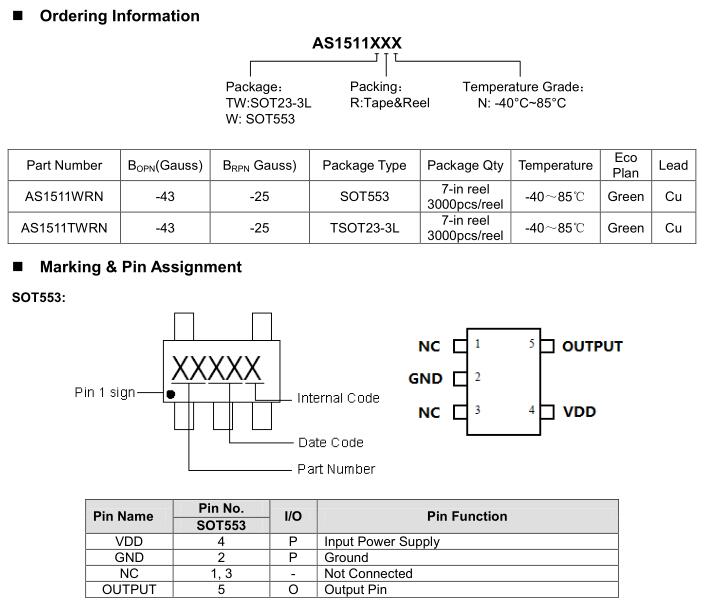 ■ Ordering Information

AS1511XXX

Package:
TW:SOT23-3L
W: SOT553

Packing:
R:Tape&Reel

Temperature Grade:
N: -40°C~85°C

| Part Number | $B_{OPN}$(Gauss) | $B_{RPN}$ Gauss) | Package Type | Package Qty | Temperature | Eco Plan | Lead |
|---|---|---|---|---|---|---|---|
| AS1511WRN | -43 | -25 | SOT553 | 7-in reel 3000pcs/reel | -40～85℃ | Green | Cu |
| AS1511TWRN | -43 | -25 | TSOT23-3L | 7-in reel 3000pcs/reel | -40～85℃ | Green | Cu |

■ Marking & Pin Assignment

SOT553:

XXXXX

Pin 1 sign

Internal Code

Date Code

Part Number

NC 1
GND 2
NC 3
5 OUTPUT
4 VDD

| Pin Name | Pin No. SOT553 | I/O | Pin Function |
|---|---|---|---|
| VDD | 4 | P | Input Power Supply |
| GND | 2 | P | Ground |
| NC | 1, 3 | - | Not Connected |
| OUTPUT | 5 | O | Output Pin |